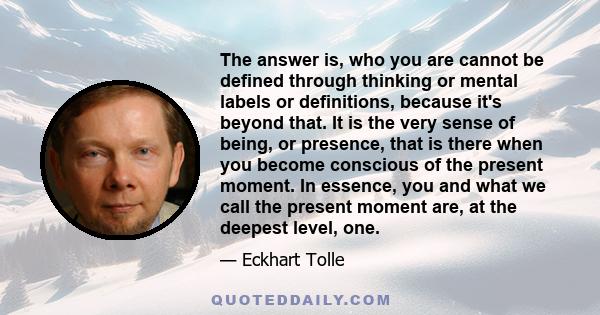 The answer is, who you are cannot be defined through thinking or mental labels or definitions, because it's beyond that. It is the very sense of being, or presence, that is there when you become conscious of the present moment. In essence, you and what we call the present moment are, at the deepest level, one.

— Eckhart Tolle

QUOTEDDAILY.COM